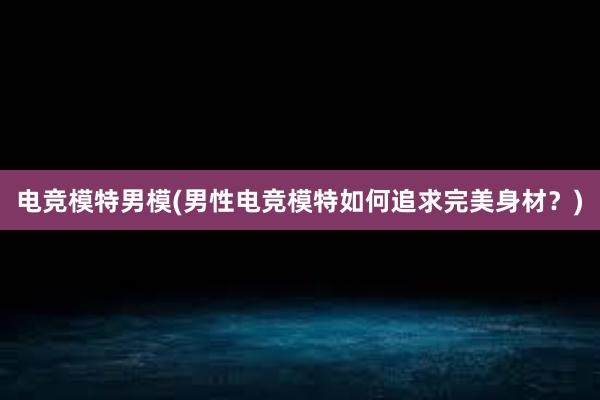 电竞模特男模(男性电竞模特如何追求完美身材？)